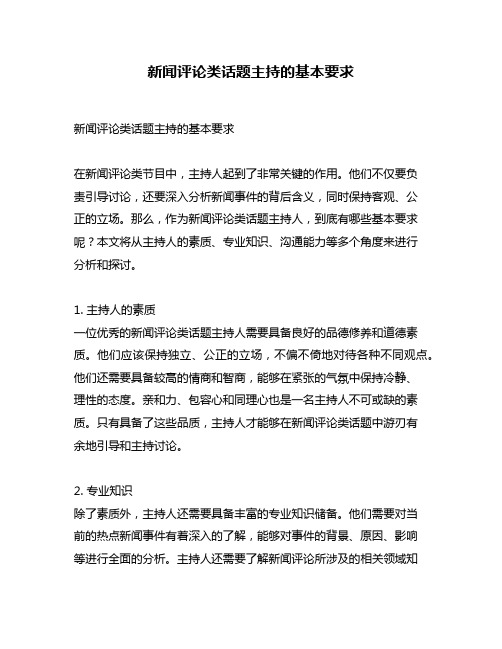 新闻评论类话题主持的基本要求

新闻评论类话题主持的基本要求

在新闻评论类节目中，主持人起到了非常关键的作用。他们不仅要负责引导讨论，还要深入分析新闻事件的背后含义，同时保持客观、公正的立场。那么，作为新闻评论类话题主持人，到底有哪些基本要求呢？本文将从主持人的素质、专业知识、沟通能力等多个角度来进行分析和探讨。

1. 主持人的素质
一位优秀的新闻评论类话题主持人需要具备良好的品德修养和道德素质。他们应该保持独立、公正的立场，不偏不倚地对待各种不同观点。他们还需要具备较高的情商和智商，能够在紧张的气氛中保持冷静、理性的态度。亲和力、包容心和同理心也是一名主持人不可或缺的素质。只有具备了这些品质，主持人才能够在新闻评论类话题中游刃有余地引导和主持讨论。

2. 专业知识
除了素质外，主持人还需要具备丰富的专业知识储备。他们需要对当前的热点新闻事件有着深入的了解，能够对事件的背景、原因、影响等进行全面的分析。主持人还需要了解新闻评论所涉及的相关领域知